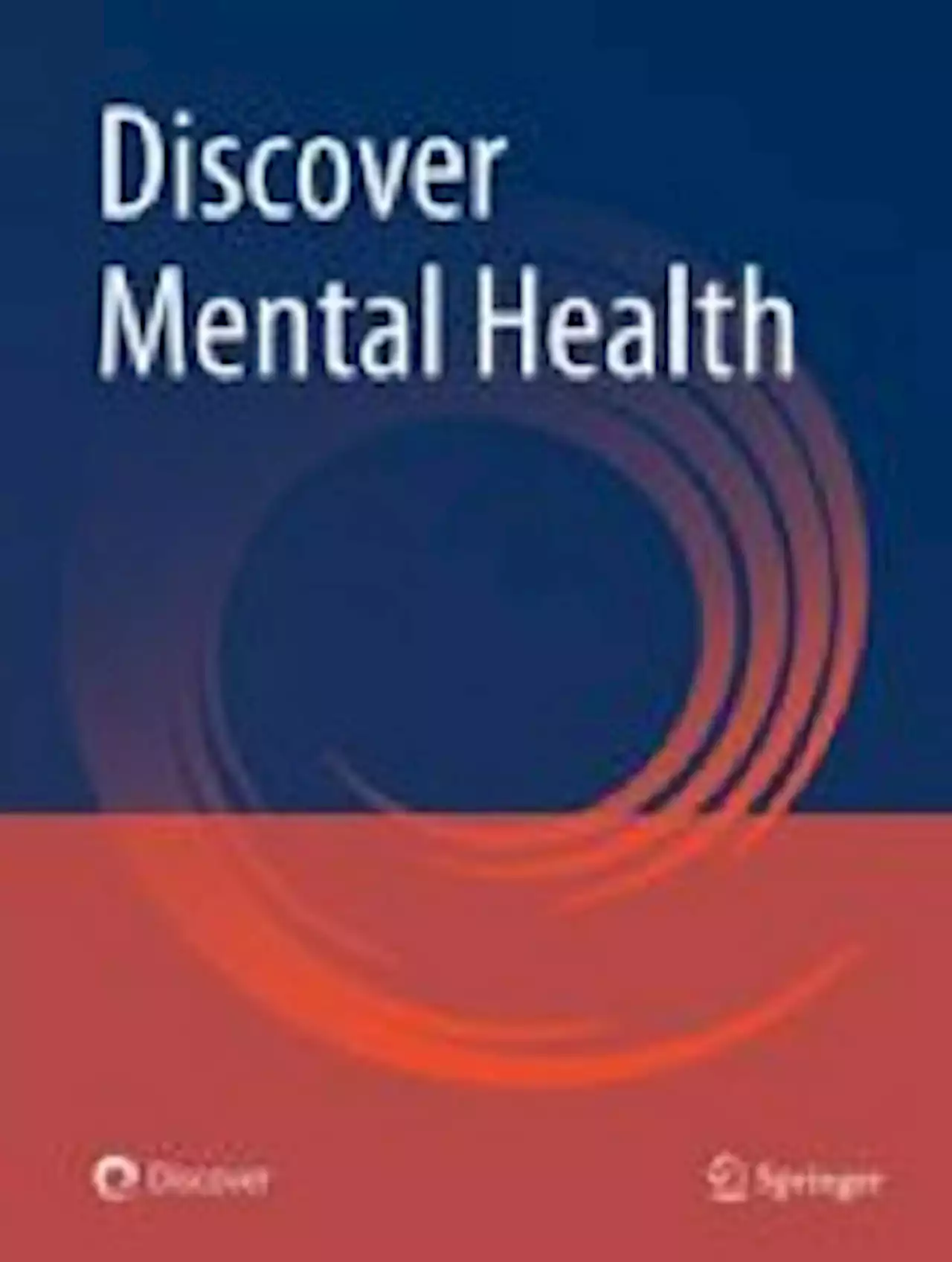 Discover
Mental Health

Discover

Springer